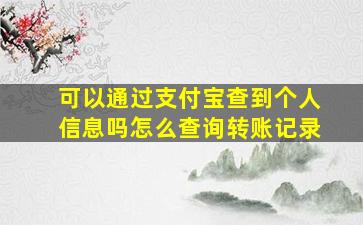 可以通过支付宝查到个人信息吗怎么查询转账记录